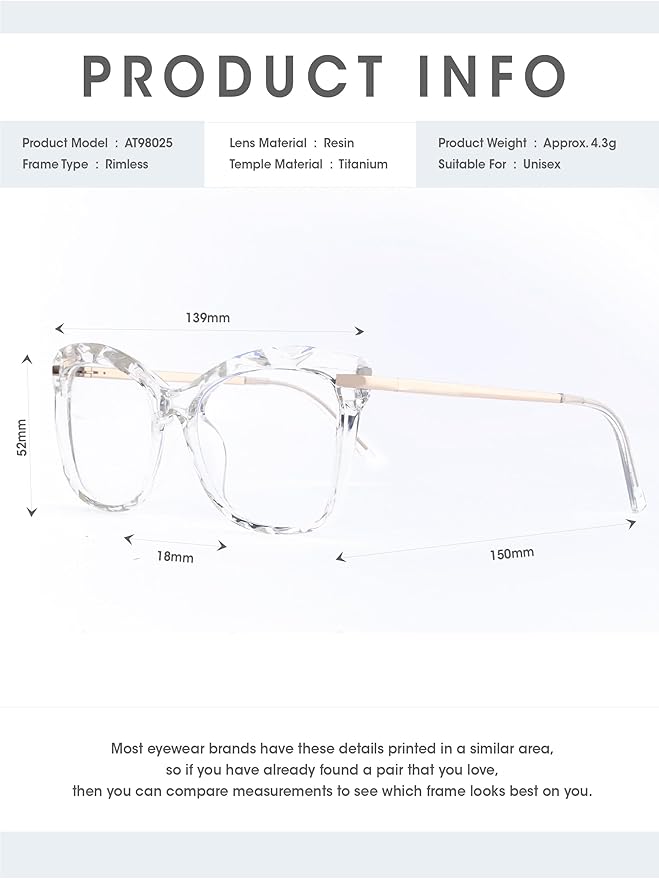 PRODUCT INFO

Product Model : AT98025
Frame Type : Rimless

Lens Material : Resin
Temple Material : Titanium

Product Weight : Approx. 4.3g
Suitable For : Unisex

139mm

52mm

18mm

150mm

Most eyewear brands have these details printed in a similar area, so if you have already found a pair that you love, then you can compare measurements to see which frame looks best on you.